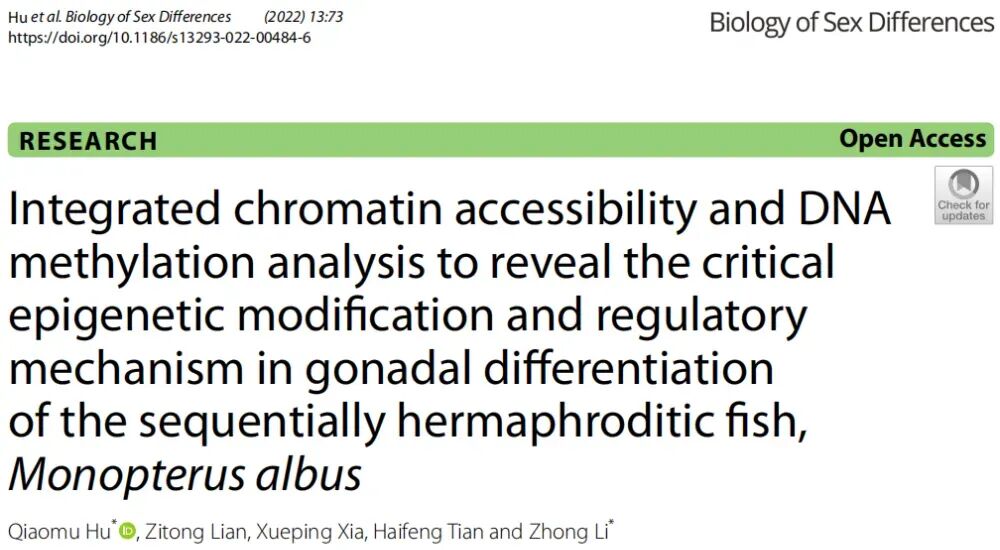 Hu et al. Biology of Sex Differences (2022) 13:73
https://doi.org/10.1186/s13293-022-00484-6

Biology of Sex Differences

RESEARCH

Open Access

Check for updates

Integrated chromatin accessibility and DNA methylation analysis to reveal the critical epigenetic modification and regulatory mechanism in gonadal differentiation of the sequentially hermaphroditic fish, Monopterus albus

Qiaomu Hu$^{*}$, Zitong Lian, Xueping Xia, Haifeng Tian and Zhong Li$^{*}$